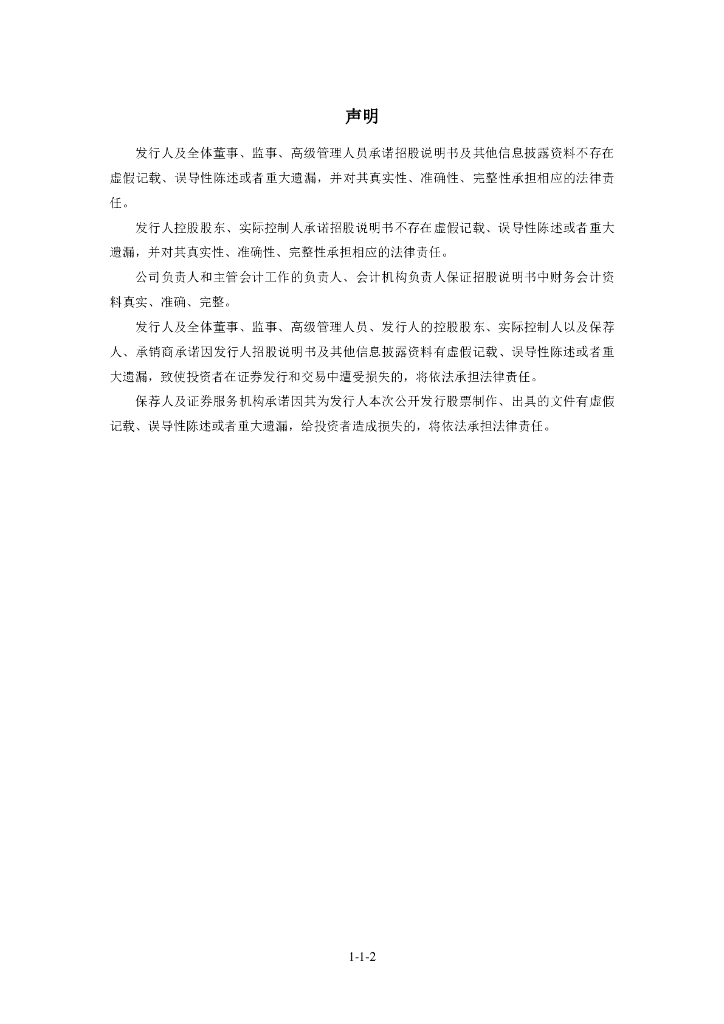 声明

发行人及全体董事、监事、高级管理人员承诺招股说明书及其他信息披露资料不存在虚假记载、误导性陈述或者重大遗漏，并对其真实性、准确性、完整性承担相应的法律责任。

发行人控股股东、实际控制人承诺招股说明书不存在虚假记载、误导性陈述或者重大遗漏，并对其真实性、准确性、完整性承担相应的法律责任。

公司负责人和主管会计工作的负责人、会计机构负责人保证招股说明书中财务会计资料真实、准确、完整。

发行人及全体董事、监事、高级管理人员、发行人的控股股东、实际控制人以及保荐人、承销商承诺因发行人招股说明书及其他信息披露资料有虚假记载、误导性陈述或者重大遗漏，致使投资者在证券发行和交易中遭受损失的，将依法承担法律责任。

保荐人及证券服务机构承诺因其为发行人本次公开发行股票制作、出具的文件有虚假记载、误导性陈述或者重大遗漏，给投资者造成损失的，将依法承担法律责任。

1-1-2